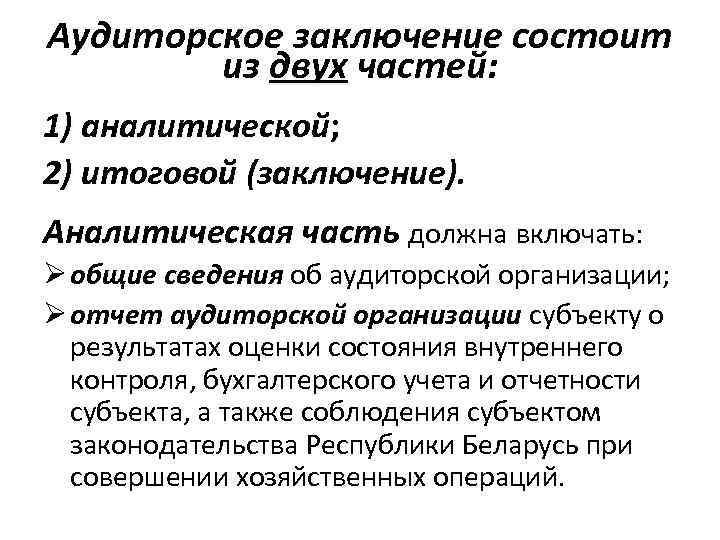 Аудиторское заключение состоит из двух частей:

1) аналитической;

2) итоговой (заключение).

Аналитическая часть должна включать:

➢ общие сведения об аудиторской организации;

➢ отчет аудиторской организации субъекту о результатах оценки состояния внутреннего контроля, бухгалтерского учета и отчетности субъекта, а также соблюдения субъектом законодательства Республики Беларусь при совершении хозяйственных операций.